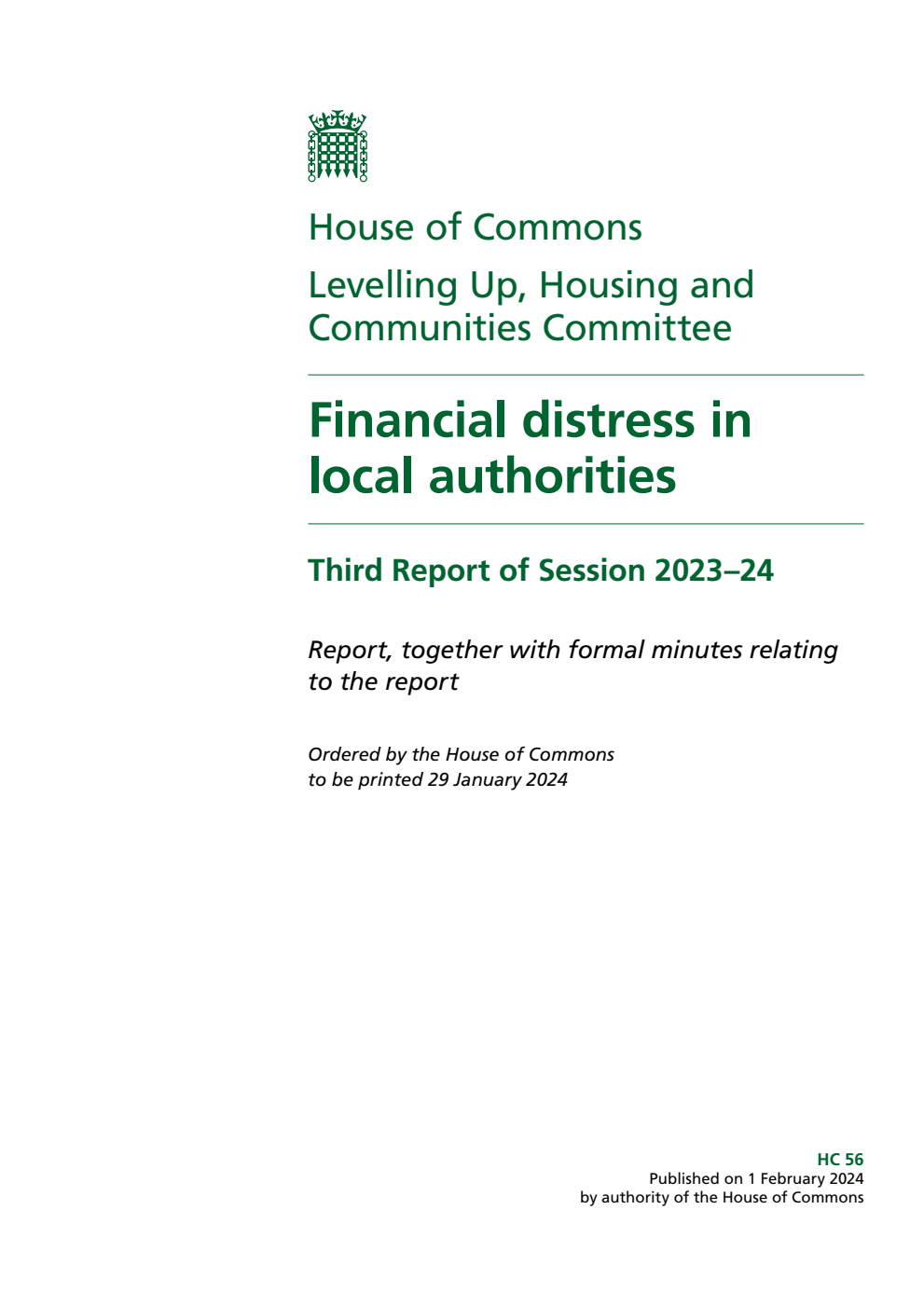 House of Commons

Levelling Up, Housing and Communities Committee

Financial distress in local authorities

Third Report of Session 2023–24

Report, together with formal minutes relating to the report

Ordered by the House of Commons to be printed 29 January 2024

HC 56
Published on 1 February 2024
by authority of the House of Commons